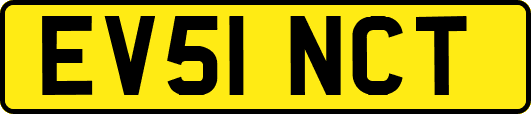 EV51 NCT